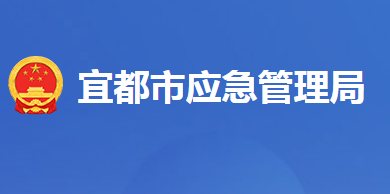 宜都市应急管理局